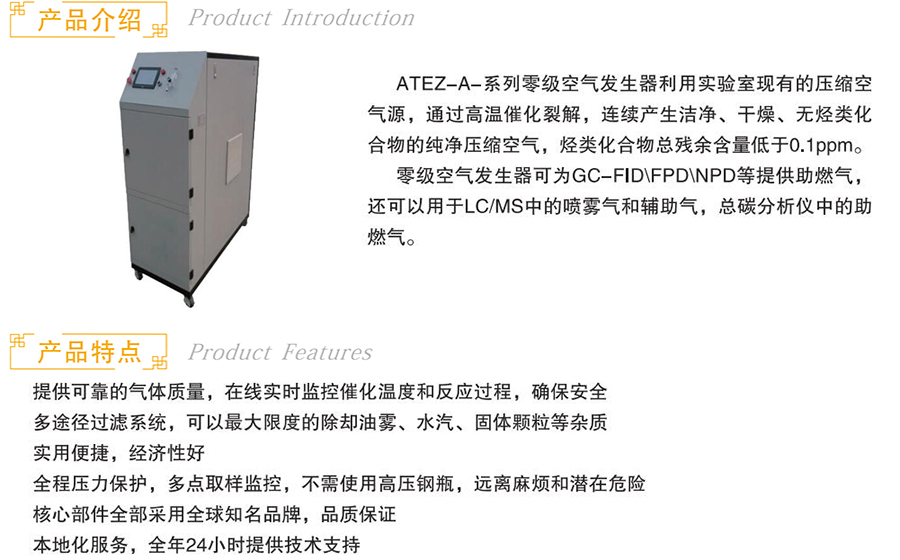 产品介绍 Product Introduction

ATEZ-A-系列零级空气发生器利用实验室现有的压缩空气源，通过高温催化裂解，连续产生洁净、干燥、无烃类化合物的纯净压缩空气，烃类化合物总残余含量低于0.1ppm。

零级空气发生器可为GC-FID\FPD\NPD等提供助燃气，还可以用于LC/MS中的喷雾气和辅助气，总碳分析仪中的助燃气。

产品特点 Product Features

提供可靠的气体质量，在线实时监控催化温度和反应过程，确保安全
多途径过滤系统，可以最大限度的除却油雾、水汽、固体颗粒等杂质
实用便捷，经济性好
全程压力保护，多点取样监控，不需使用高压钢瓶，远离麻烦和潜在危险
核心部件全部采用全球知名品牌，品质保证
本地化服务，全年24小时提供技术支持